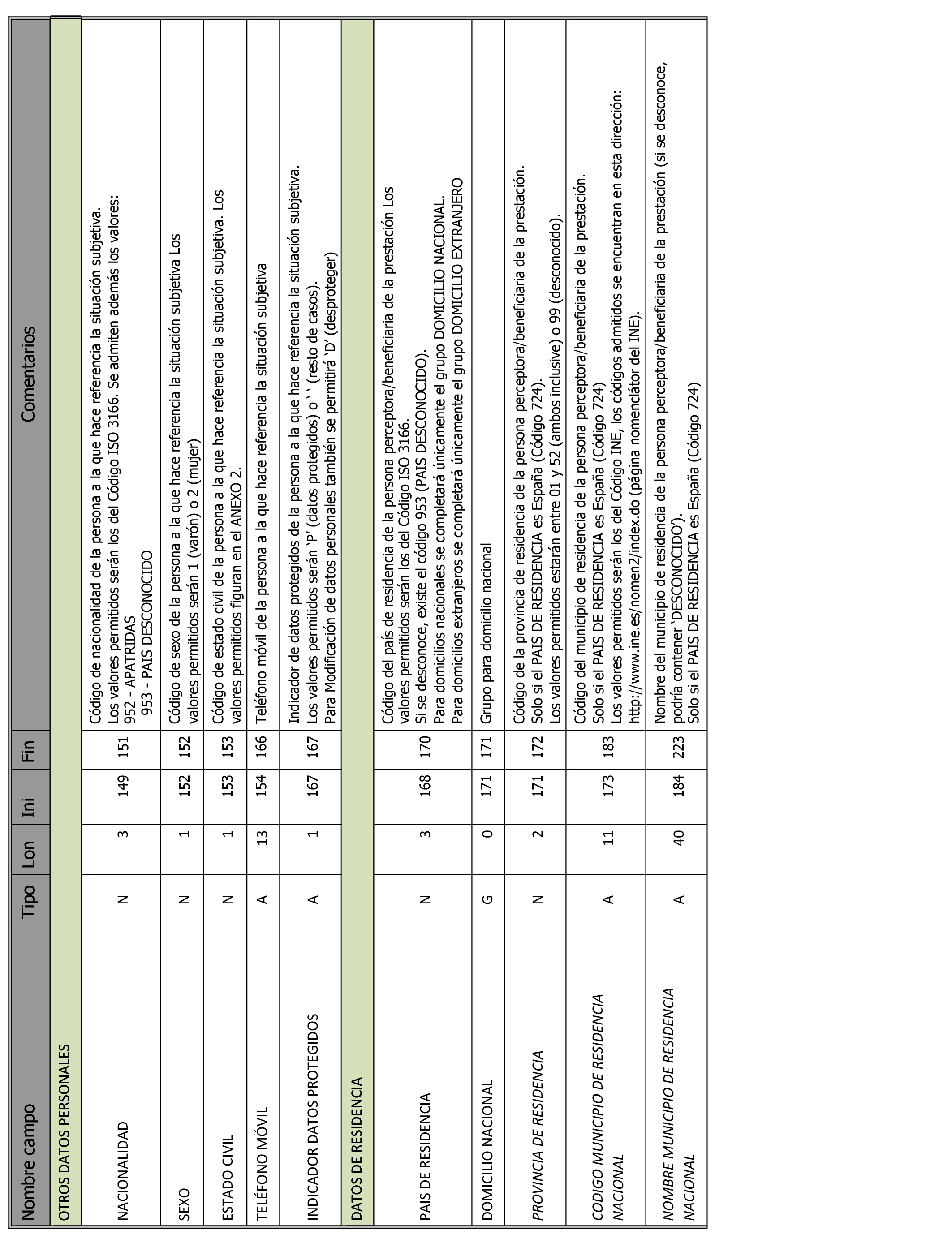 | Nombre campo | Tipo | Lon | Ini | Fin | Comentarios |
|---|---|---|---|---|---|
| OTROS DATOS PERSONALES | | | | | |
| NACIONALIDAD | N | 3 | 149 | 151 | Código de nacionalidad de la persona a la que hace referencia la situación subjetiva. Los valores permitidos serán los del Código ISO 3166. Se admiten además los valores: 952 - APATRIDAS 953 - PAIS DESCONOCIDO |
| SEXO | N | 1 | 152 | 152 | Código de sexo de la persona a la que hace referencia la situación subjetiva Los valores permitidos serán 1 (varón) o 2 (mujer) |
| ESTADO CIVIL | N | 1 | 153 | 153 | Código de estado civil de la persona a la que hace referencia la situación subjetiva. Los valores permitidos figuran en el ANEXO 2. |
| TELÉFONO MÓVIL | A | 13 | 154 | 166 | Teléfono móvil de la persona a la que hace referencia la situación subjetiva |
| INDICADOR DATOS PROTEGIDOS | A | 1 | 167 | 167 | Indicador de datos protegidos de la persona a la que hace referencia la situación subjetiva. Los valores permitidos serán 'P' (datos protegidos) o ' ' (resto de casos). Para Modificación de datos personales también se permitirá 'D' (desproteger) |
| DATOS DE RESIDENCIA | | | | | |
| PAIS DE RESIDENCIA | N | 3 | 168 | 170 | Código del país de residencia de la persona perceptora/beneficiaria de la prestación Los valores permitidos serán los del Código ISO 3166. Si se desconoce, existe el código 953 (PAIS DESCONOCIDO). Para domicilios nacionales se completará únicamente el grupo DOMICILIO NACIONAL. Para domicilios extranjeros se completará únicamente el grupo DOMICILIO EXTRANJERO |
| DOMICILIO NACIONAL | G | 0 | 171 | 171 | Grupo para domicilio nacional |
| PROVINCIA DE RESIDENCIA | N | 2 | 171 | 172 | Código de la provincia de residencia de la persona perceptora/beneficiaria de la prestación. Solo si el PAIS DE RESIDENCIA es España (Código 724). Los valores permitidos estarán entre 01 y 52 (ambos inclusive) o 99 (desconocido). |
| CODIGO MUNICIPIO DE RESIDENCIA NACIONAL | A | 11 | 173 | 183 | Código del municipio de residencia de la persona perceptora/beneficiaria de la prestación. Solo si el PAIS DE RESIDENCIA es España (Código 724) Los valores permitidos serán los del Código INE, los códigos admitidos se encuentran en esta dirección: http://www.ine.es/nomen2/index.do (página nomenclátor del INE). |
| NOMBRE MUNICIPIO DE RESIDENCIA NACIONAL | A | 40 | 184 | 223 | Nombre del municipio de residencia de la persona perceptora/beneficiaria de la prestación (si se desconoce, podría contener 'DESCONOCIDO'). Solo si el PAIS DE RESIDENCIA es España (Código 724) |